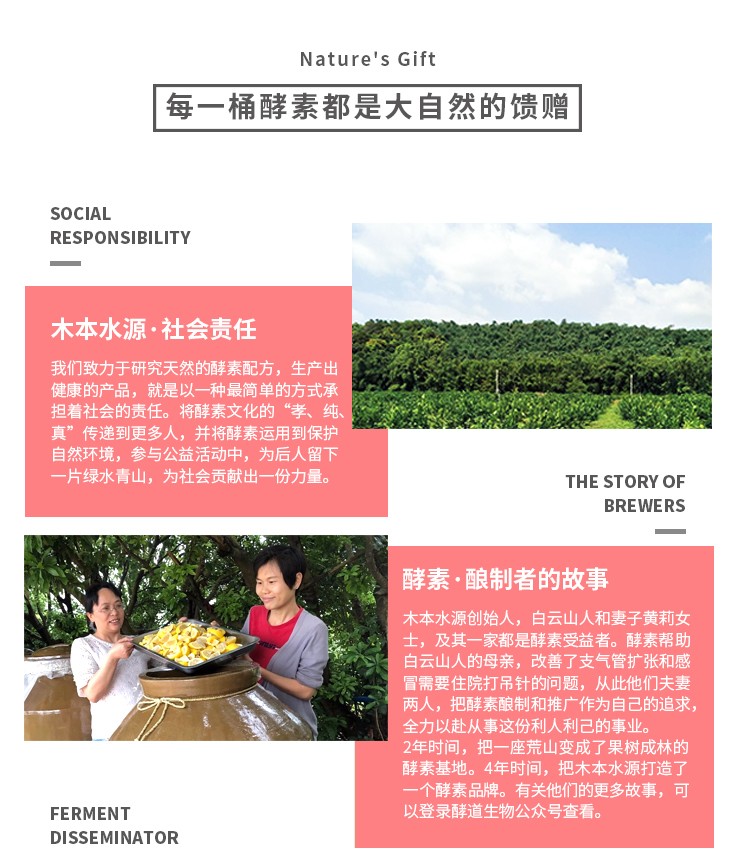 Nature's Gift

每一桶酵素都是大自然的馈赠

SOCIAL RESPONSIBILITY

木本水源·社会责任

我们致力于研究天然的酵素配方，生产出健康的产品，就是以一种最简单的方式承担着社会的责任。将酵素文化的“孝、纯、真”传递到更多人，并将酵素运用到保护自然环境，参与公益活动中，为后人留下一片绿水青山，为社会贡献出一份力量。

THE STORY OF BREWERS

酵素·酿制者的故事

木本水源创始人，白云山人和妻子黄莉女士，及其一家都是酵素受益者。酵素帮助白云山人的母亲，改善了支气管扩张和感冒需要住院打吊针的问题，从此他们夫妻两人，把酵素酿制和推广作为自己的追求，全力以赴从事这份利人利己的事业。
2年时间，把一座荒山变成了果树成林的酵素基地。4年时间，把木本水源打造了一个酵素品牌。有关他们的更多故事，可以登录酵道生物公众号查看。

FERMENT DISSEMINATOR